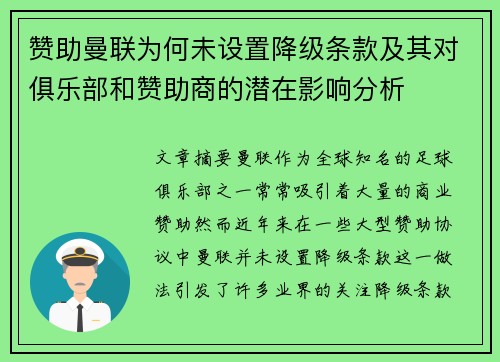 赞助曼联为何未设置降级条款及其对俱乐部和赞助商的潜在影响分析

文章摘要曼联作为全球知名的足球俱乐部之一常常吸引着大量的商业赞助然而近年来在一些大型赞助协议中曼联并未设置降级条款这一做法引发了许多业界的关注降级条款